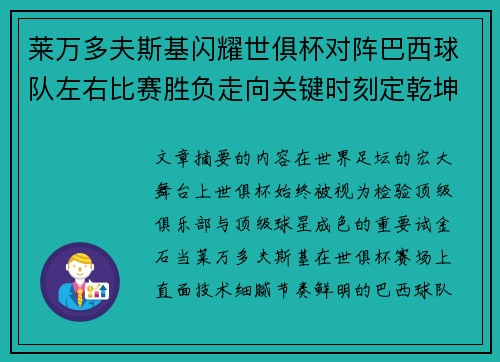 莱万多夫斯基闪耀世俱杯对阵巴西球队左右比赛胜负走向关键时刻定乾坤

文章摘要的内容在世界足坛的宏大舞台上世俱杯始终被视为检验顶级俱乐部与顶级球星成色的重要试金石当莱万多夫斯基在世俱杯赛场上直面技术细腻节奏鲜明的巴西球队